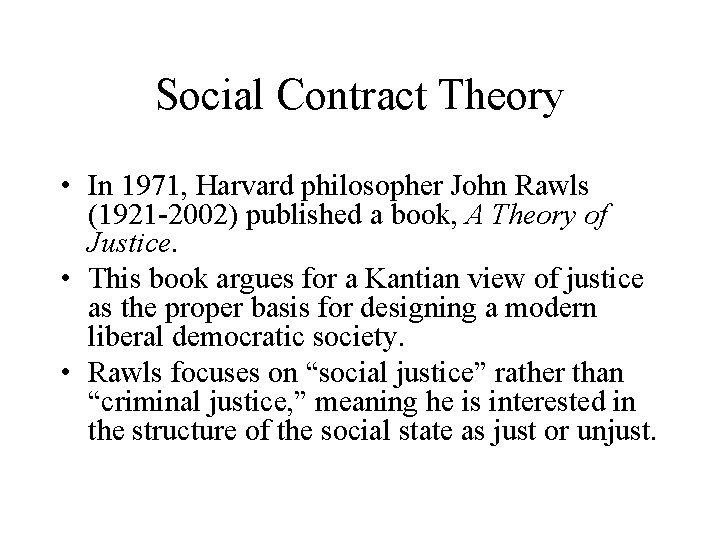 Social Contract Theory

• In 1971, Harvard philosopher John Rawls (1921-2002) published a book, A Theory of Justice.
• This book argues for a Kantian view of justice as the proper basis for designing a modern liberal democratic society.
• Rawls focuses on "social justice" rather than "criminal justice," meaning he is interested in the structure of the social state as just or unjust.